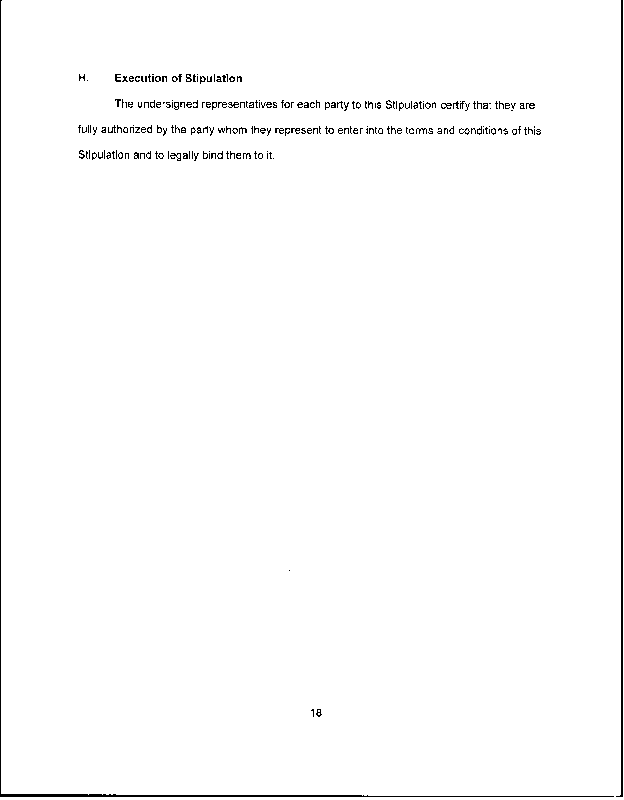 H. Execution of Stipulation

The undersigned representatives for each party to this Stipulation certify that they are fully authorized by the party whom they represent to enter into the terms and conditions of this Stipulation and to legally bind them to it.

18